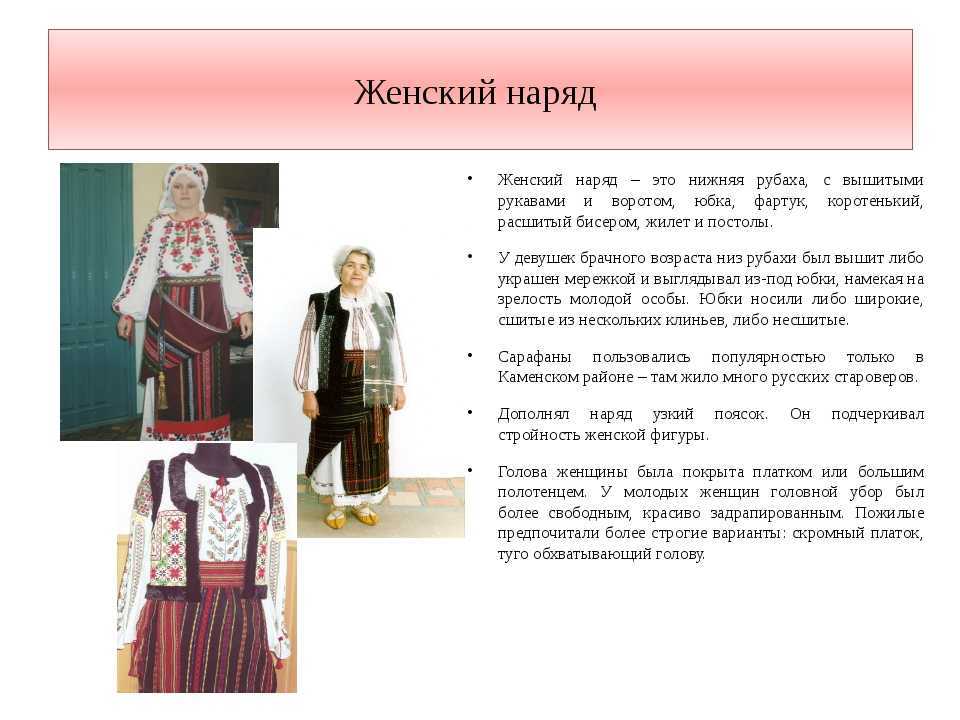 Женский наряд

• Женский наряд – это нижняя рубаха, с вышитыми рукавами и воротом, юбка, фартук, коротенький, расшитый бисером, жилет и постолы.

• У девушек брачного возраста низ рубахи был вышит либо украшен мережкой и выглядывал из-под юбки, намекая на зрелость молодой особы. Юбки носили либо широкие, сшитые из нескольких клиньев, либо несшитые.

• Сарафаны пользовались популярностью только в Каменском районе – там жило много русских староверов.

• Дополнял наряд узкий поясок. Он подчеркивал стройность женской фигуры.

• Голова женщины была покрыта платком или большим полотенцем. У молодых женщин головной убор был более свободным, красиво задрапированным. Пожилые предпочитали более строгие варианты: скромный платок, туго обхватывающий голову.